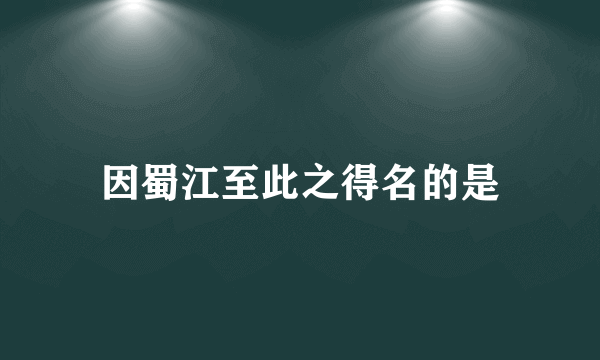 因蜀江至此之得名的是